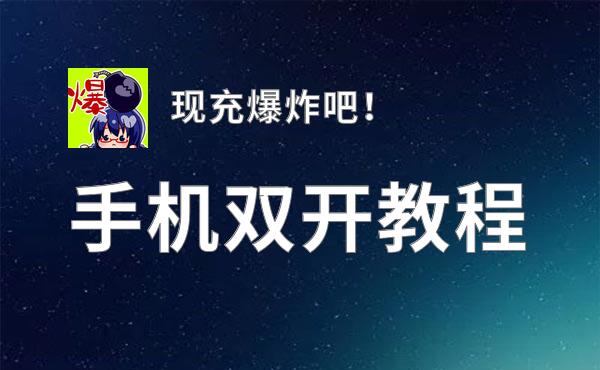 爆

现充爆炸吧！

手机双开教程